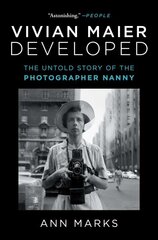 "Astonishing." —PEOPLE

VIVIAN MAIER
DEVELOPED

THE UNTOLD STORY OF THE
PHOTOGRAPHER NANNY

ANN MARKS